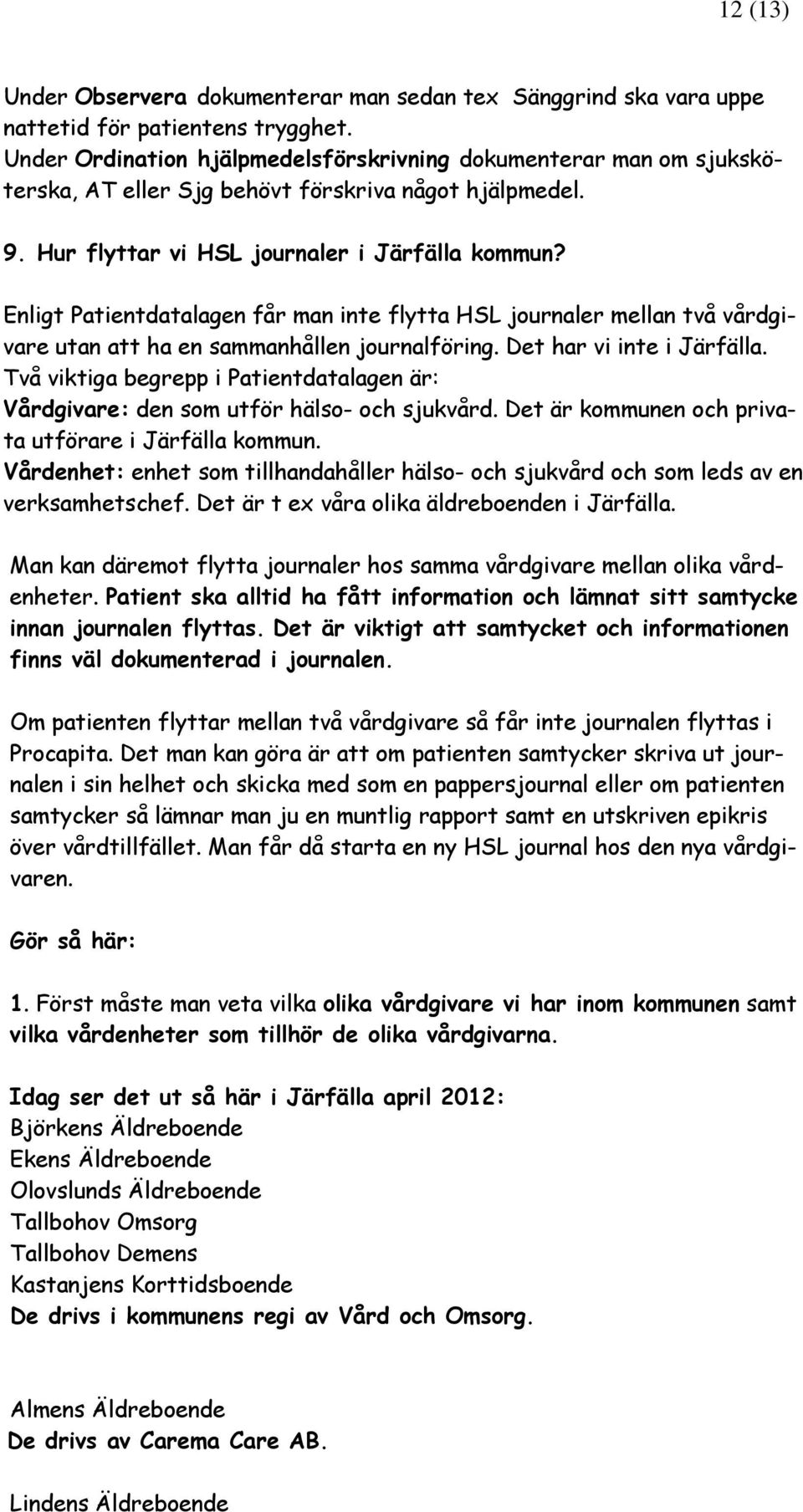 12 (13)

Under Observera dokumenterar man sedan tex Sänggrind ska vara uppe nattetid för patientens trygghet.
Under Ordination hjälpmedelsförskrivning dokumenterar man om sjuksköterska, AT eller Sjg behövt förskriva något hjälpmedel.

9. Hur flyttar vi HSL journaler i Järfälla kommun?

Enligt Patientdatalagen får man inte flytta HSL journaler mellan två vårdgivare utan att ha en sammanhållen journalföring. Det har vi inte i Järfälla.
Två viktiga begrepp i Patientdatalagen är:
Vårdgivare: den som utför hälso- och sjukvård. Det är kommunen och privata utförare i Järfälla kommun.
Vårdenhet: enhet som tillhandahåller hälso- och sjukvård och som leds av en verksamhetschef. Det är t ex våra olika äldreboenden i Järfälla.

Man kan däremot flytta journaler hos samma vårdgivare mellan olika vårdenheter. Patient ska alltid ha fått information och lämnat sitt samtycke innan journalen flyttas. Det är viktigt att samtycket och informationen finns väl dokumenterad i journalen.

Om patienten flyttar mellan två vårdgivare så får inte journalen flyttas i Procapita. Det man kan göra är att om patienten samtycker skriva ut journalen i sin helhet och skicka med som en pappersjournal eller om patienten samtycker så lämnar man ju en muntlig rapport samt en utskriven epikris över vårdtillfället. Man får då starta en ny HSL journal hos den nya vårdgivaren.

Gör så här:

1. Först måste man veta vilka olika vårdgivare vi har inom kommunen samt vilka vårdenheter som tillhör de olika vårdgivarna.

Idag ser det ut så här i Järfälla april 2012:
Björkens Äldreboende
Ekens Äldreboende
Olovslunds Äldreboende
Tallbohov Omsorg
Tallbohov Demens
Kastanjens Korttidsboende
De drivs i kommunens regi av Vård och Omsorg.

Almens Äldreboende
De drivs av Carema Care AB.

Lindens Äldreboende